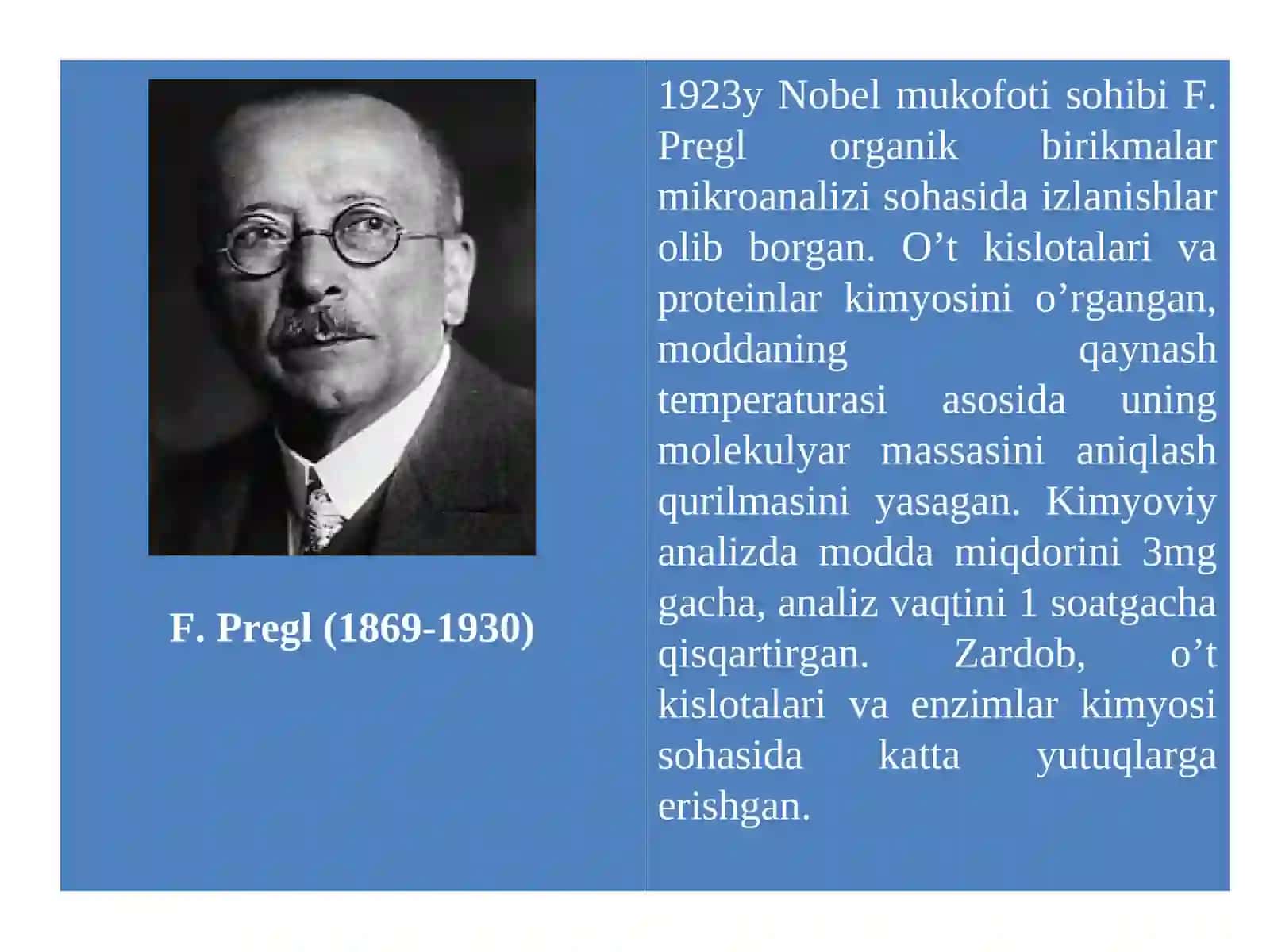 F. Pregl (1869-1930)

1923y Nobel mukofoti sohibi F. Pregl organik birikmalar mikroanalizi sohasida izlanishlar olib borgan. O’t kislotalari va proteinlar kimyosini o’rgangan, moddaning qaynash temperaturasi asosida uning molekulyar massasini aniqlash qurilmasini yasagan. Kimyoviy analizda modda miqdorini 3mg gacha, analiz vaqtini 1 soatgacha qisqartirgan. Zardob, o’t kislotalari va enzimlar kimyosi sohasida katta yutuqlarga erishgan.